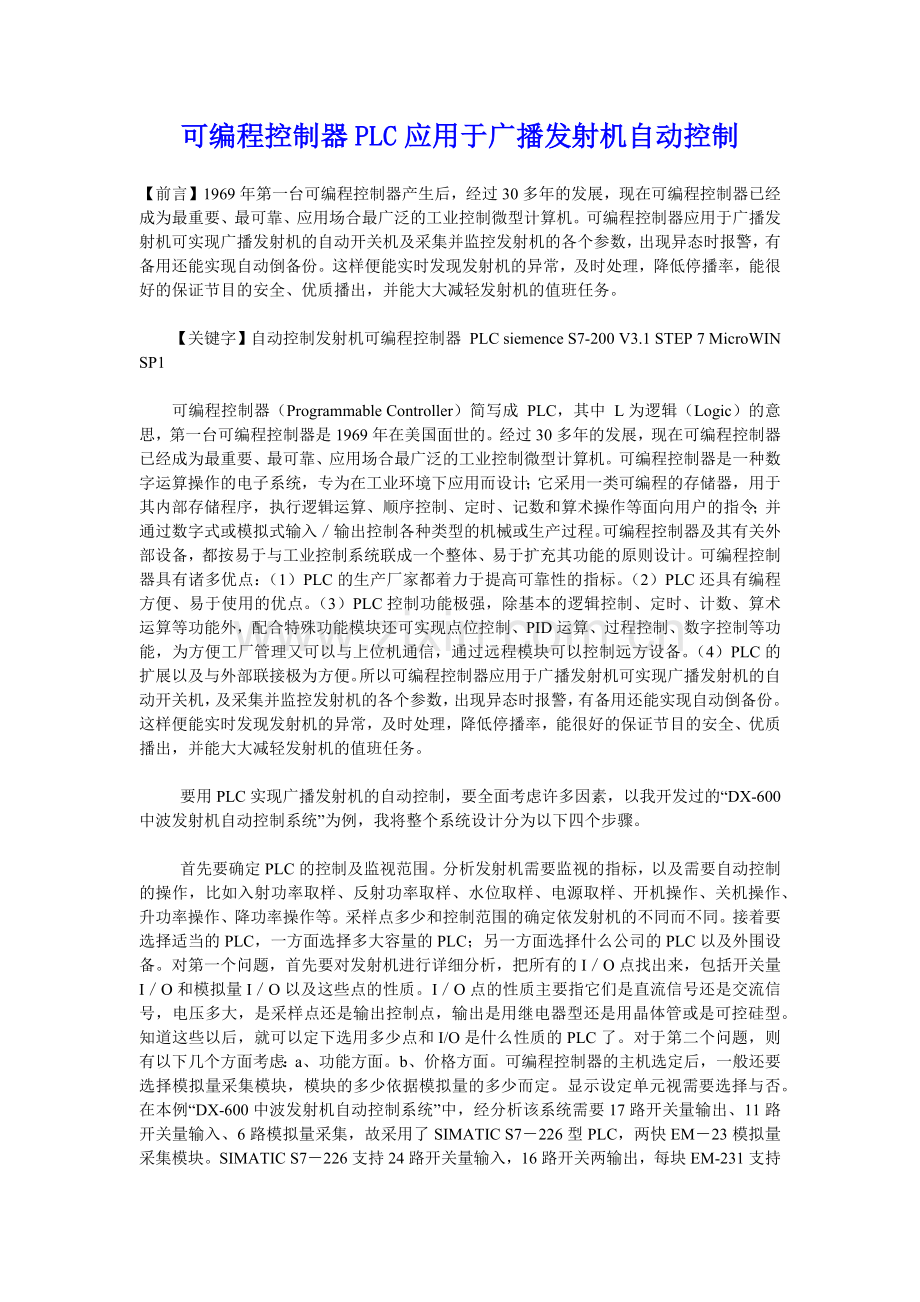 可编程控制器PLC应用于广播发射机自动控制

【前言】1969年第一台可编程控制器产生后，经过30多年的发展，现在可编程控制器已经成为最重要、最可靠、应用场合最广泛的工业控制微型计算机。可编程控制器应用于广播发射机可实现广播发射机的自动开关机及采集并监控发射机的各个参数，出现异态时报警，有备用还能实现自动倒备份。这样便能实时发现发射机的异常，及时处理，降低停播率，能很好的保证节目的安全、优质播出，并能大大减轻发射机的值班任务。

【关键字】自动控制发射机可编程控制器 PLC siemence S7-200 V3.1 STEP 7 MicroWIN SP1

可编程控制器（Programmable Controller）简写成 PLC，其中 L为逻辑（Logic）的意思，第一台可编程控制器是1969年在美国面世的。经过30多年的发展，现在可编程控制器已经成为最重要、最可靠、应用场合最广泛的工业控制微型计算机。可编程控制器是一种数字运算操作的电子系统，专为在工业环境下应用而设计；它采用一类可编程的存储器，用于其内部存储程序，执行逻辑运算、顺序控制、定时、记数和算术操作等面向用户的指令；并通过数字式或模拟式输入／输出控制各种类型的机械或生产过程。可编程控制器及其有关外部设备，都按易于与工业控制系统联成一个整体、易于扩充其功能的原则设计。可编程控制器具有诸多优点：（1）PLC的生产厂家都着力于提高可靠性的指标。（2）PLC还具有编程方便、易于使用的优点。（3）PLC控制功能极强，除基本的逻辑控制、定时、计数、算术运算等功能外，配合特殊功能模块还可实现点位控制、PID运算、过程控制、数字控制等功能，为方便工厂管理又可以与上位机通信，通过远程模块可以控制远方设备。（4）PLC的扩展以及与外部联接极为方便。所以可编程控制器应用于广播发射机可实现广播发射机的自动开关机，及采集并监控发射机的各个参数，出现异态时报警，有备用还能实现自动倒备份。这样便能实时发现发射机的异常，及时处理，降低停播率，能很好的保证节目的安全、优质播出，并能大大减轻发射机的值班任务。

要用PLC实现广播发射机的自动控制，要全面考虑许多因素，以我开发过的“DX-600中波发射机自动控制系统”为例，我将整个系统设计分为以下四个步骤。

首先要确定PLC的控制及监视范围。分析发射机需要监视的指标，以及需要自动控制的操作，比如入射功率取样、反射功率取样、水位取样、电源取样、开机操作、关机操作、升功率操作、降功率操作等。采样点多少和控制范围的确定依发射机的不同而不同。接着要选择适当的PLC，一方面选择多大容量的PLC；另一方面选择什么公司的PLC以及外围设备。对第一个问题，首先要对发射机进行详细分析，把所有的I／O点找出来，包括开关量I／O和模拟量I／O以及这些点的性质。I／O点的性质主要指它们是直流信号还是交流信号，电压多大，是采样点还是输出控制点，输出是用继电器型还是用晶体管或是可控硅型。知道这些以后，就可以定下选用多少点和I/O是什么性质的PLC了。对于第二个问题，则有以下几个方面考虑：a、功能方面。b、价格方面。可编程控制器的主机选定后，一般还要选择模拟量采集模块，模块的多少依据模拟量的多少而定。显示设定单元视需要选择与否。在本例“DX-600中波发射机自动控制系统”中，经分析该系统需要17路开关量输出、11路开关量输入、6路模拟量采集，故采用了SIMATIC S7－226型PLC，两快EM－23模拟量采集模块。SIMATIC S7－226支持24路开关量输入，16路开关两输出，每块EM-231支持